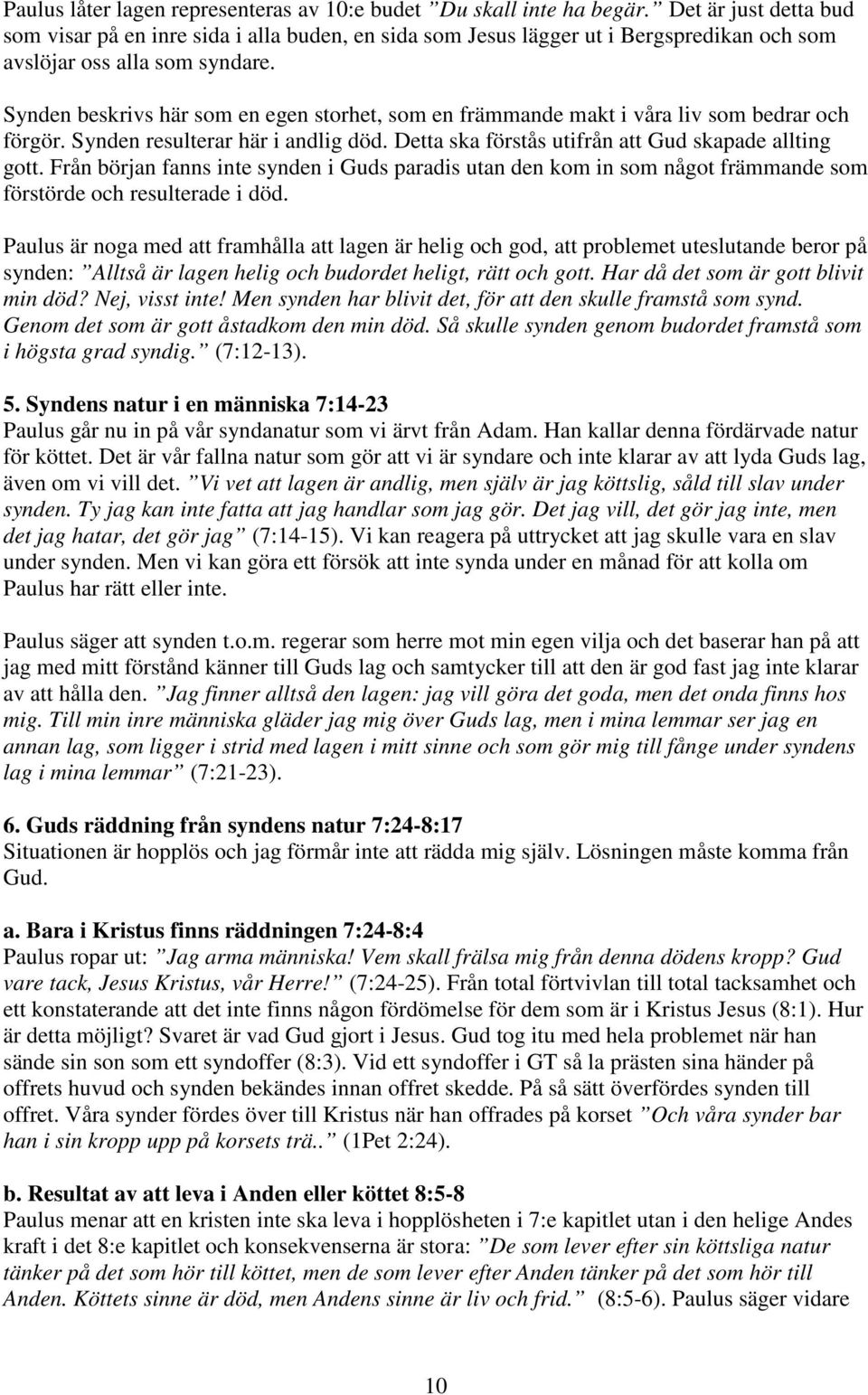 Paulus låter lagen representeras av 10:e budet ”Du skall inte ha begär.” Det är just detta bud som visar på en inre sida i alla buden, en sida som Jesus lägger ut i Bergspredikan och som avslöjar oss alla som syndare.

Synden beskrivs här som en egen storhet, som en främmande makt i våra liv som bedrar och förgör. Synden resulterar här i andlig död. Detta ska förstås utifrån att Gud skapade allting gott. Från början fanns inte synden i Guds paradis utan den kom in som något främmande som förstörde och resulterade i död.

Paulus är noga med att framhålla att lagen är helig och god, att problemet uteslutande beror på synden: ”Alltså är lagen helig och budordet heligt, rätt och gott. Har då det som är gott blivit min död? Nej, visst inte! Men synden har blivit det, för att den skulle framstå som synd. Genom det som är gott åstadkom den min död. Så skulle synden genom budordet framstå som i högsta grad syndig.” (7:12-13).

5. Syndens natur i en människa 7:14-23
Paulus går nu in på vår syndanatur som vi ärvt från Adam. Han kallar denna fördärvade natur för köttet. Det är vår fallna natur som gör att vi är syndare och inte klarar av att lyda Guds lag, även om vi vill det. ”Vi vet att lagen är andlig, men själv är jag köttslig, såld till slav under synden. Ty jag kan inte fatta att jag handlar som jag gör. Det jag vill, det gör jag inte, men det jag hatar, det gör jag” (7:14-15). Vi kan reagera på uttrycket att jag skulle vara en slav under synden. Men vi kan göra ett försök att inte synda under en månad för att kolla om Paulus har rätt eller inte.

Paulus säger att synden t.o.m. regerar som herre mot min egen vilja och det baserar han på att jag med mitt förstånd känner till Guds lag och samtycker till att den är god fast jag inte klarar av att hålla den. ”Jag finner alltså den lagen: jag vill göra det goda, men det onda finns hos mig. Till min inre människa gläder jag mig över Guds lag, men i mina lemmar ser jag en annan lag, som ligger i strid med lagen i mitt sinne och som gör mig till fånge under syndens lag i mina lemmar” (7:21-23).

6. Guds räddning från syndens natur 7:24-8:17
Situationen är hopplös och jag förmår inte att rädda mig själv. Lösningen måste komma från Gud.

a. Bara i Kristus finns räddningen 7:24-8:4
Paulus ropar ut: ”Jag arma människa! Vem skall frälsa mig från denna dödens kropp? Gud vare tack, Jesus Kristus, vår Herre!” (7:24-25). Från total förtvivlan till total tacksamhet och ett konstaterande att det inte finns någon fördömelse för dem som är i Kristus Jesus (8:1). Hur är detta möjligt? Svaret är vad Gud gjort i Jesus. Gud tog itu med hela problemet när han sände sin son som ett syndoffer (8:3). Vid ett syndoffer i GT så la prästen sina händer på offrets huvud och synden bekändes innan offret skedde. På så sätt överfördes synden till offret. Våra synder fördes över till Kristus när han offrades på korset ”Och våra synder bar han i sin kropp upp på korsets trä..” (1Pet 2:24).

b. Resultat av att leva i Anden eller köttet 8:5-8
Paulus menar att en kristen inte ska leva i hopplösheten i 7:e kapitlet utan i den helige Andes kraft i det 8:e kapitlet och konsekvenserna är stora: ”De som lever efter sin köttsliga natur tänker på det som hör till köttet, men de som lever efter Anden tänker på det som hör till Anden. Köttets sinne är död, men Andens sinne är liv och frid.” (8:5-6). Paulus säger vidare

10